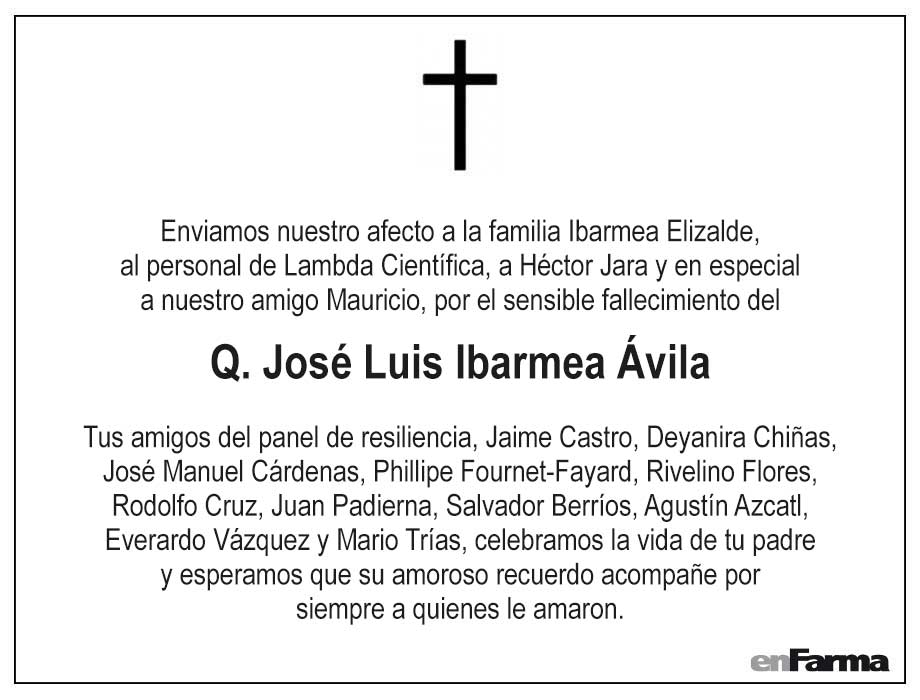 Enviamos nuestro afecto a la familia Ibarmea Elizalde, al personal de Lambda Científica, a Héctor Jara y en especial a nuestro amigo Mauricio, por el sensible fallecimiento del

Q. José Luis Ibarmea Ávila

Tus amigos del panel de resiliencia, Jaime Castro, Deyanira Chiñas, José Manuel Cárdenas, Phillipe Fournet-Fayard, Rivelino Flores, Rodolfo Cruz, Juan Padierna, Salvador Berríos, Agustín Azcatl, Everardo Vázquez y Mario Trías, celebramos la vida de tu padre y esperamos que su amoroso recuerdo acompañe por siempre a quienes le amaron.

enFarma